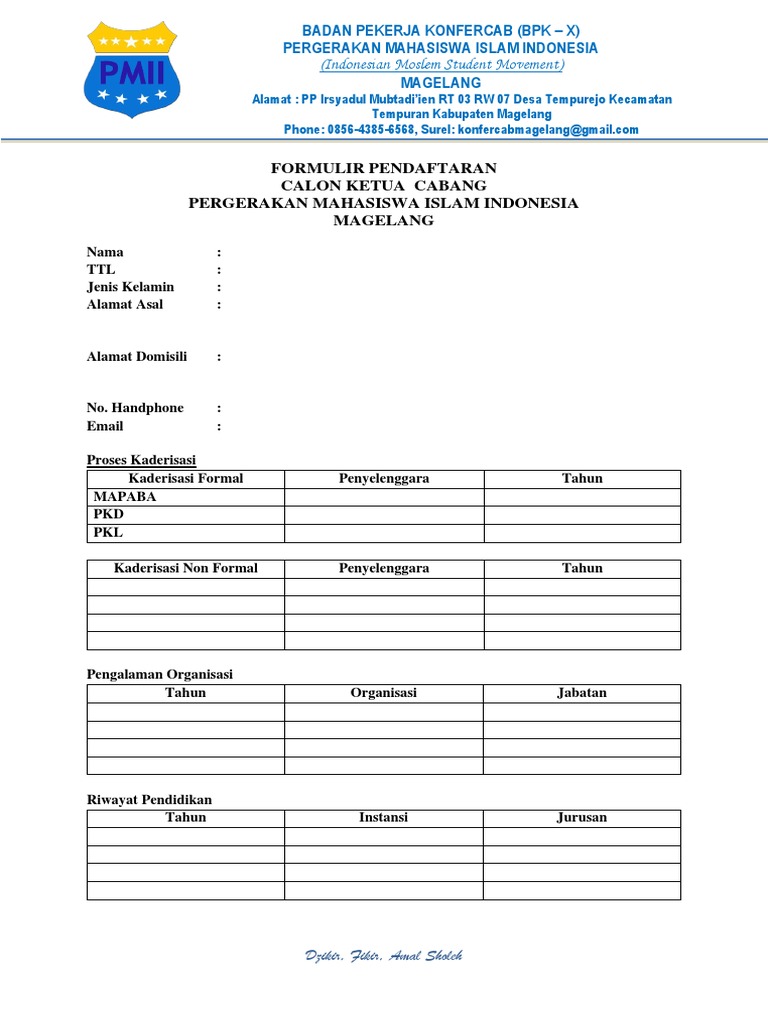 PMII

BADAN PEKERJA KONFERCAB (BPK – X)
PERGERAKAN MAHASISWA ISLAM INDONESIA
(Indonesian Moslem Student Movement)
MAGELANG
Alamat : PP Irsyadul Mubtadi'ien RT 03 RW 07 Desa Tempurejo Kecamatan Tempuran Kabupaten Magelang
Phone : 0856-4385-6568, Surel: konfercabmagelang@gmail.com

FORMULIR PENDAFTARAN
CALON KETUA CABANG
PERGERAKAN MAHASISWA ISLAM INDONESIA
MAGELANG

Nama :
TTL :
Jenis Kelamin :
Alamat Asal :

Alamat Domisili :

No. Handphone :
Email :

Proses Kaderisasi

| Kaderisasi Formal | Penyelenggara | Tahun |
|---|---|---|
| MAPABA | | |
| PKD | | |
| PKL | | |

| Kaderisasi Non Formal | Penyelenggara | Tahun |
|---|---|---|
| | | |
| | | |
| | | |
| | | |

Pengalaman Organisasi

| Tahun | Organisasi | Jabatan |
|---|---|---|
| | | |
| | | |
| | | |
| | | |

Riwayat Pendidikan

| Tahun | Instansi | Jurusan |
|---|---|---|
| | | |
| | | |
| | | |
| | | |

Dzikir, Fikir, Amal Sholeh